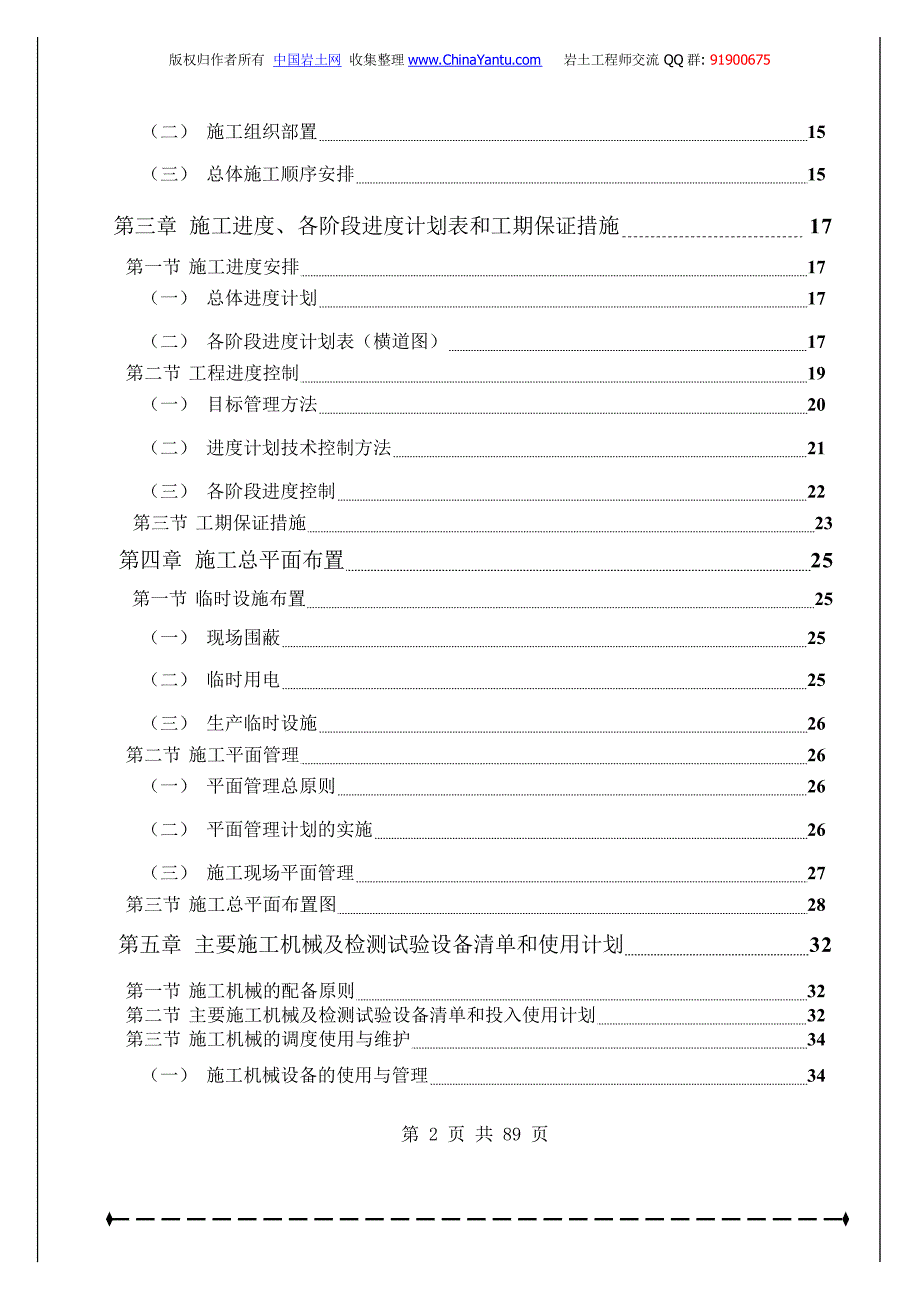 版权归作者所有 中国岩土网 收集整理 www.ChinaYantu.com 岩土工程师交流 QQ 群: 91900675

（二） 施工组织部置 15

（三） 总体施工顺序安排 15

第三章 施工进度、各阶段进度计划表和工期保证措施 17

第一节 施工进度安排 17

（一） 总体进度计划 17

（二） 各阶段进度计划表（横道图） 17

第二节 工程进度控制 19

（一） 目标管理方法 20

（二） 进度计划技术控制方法 21

（三） 各阶段进度控制 22

第三节 工期保证措施 23

第四章 施工总平面布置 25

第一节 临时设施布置 25

（一） 现场围蔽 25

（二） 临时用电 25

（三） 生产临时设施 26

第二节 施工平面管理 26

（一） 平面管理总原则 26

（二） 平面管理计划的实施 26

（三） 施工现场平面管理 27

第三节 施工总平面布置图 28

第五章 主要施工机械及检测试验设备清单和使用计划 32

第一节 施工机械的配备原则 32

第二节 主要施工机械及检测试验设备清单和投入使用计划 32

第三节 施工机械的调度使用与维护 34

（一） 施工机械设备的使用与管理 34

第 2 页 共 89 页